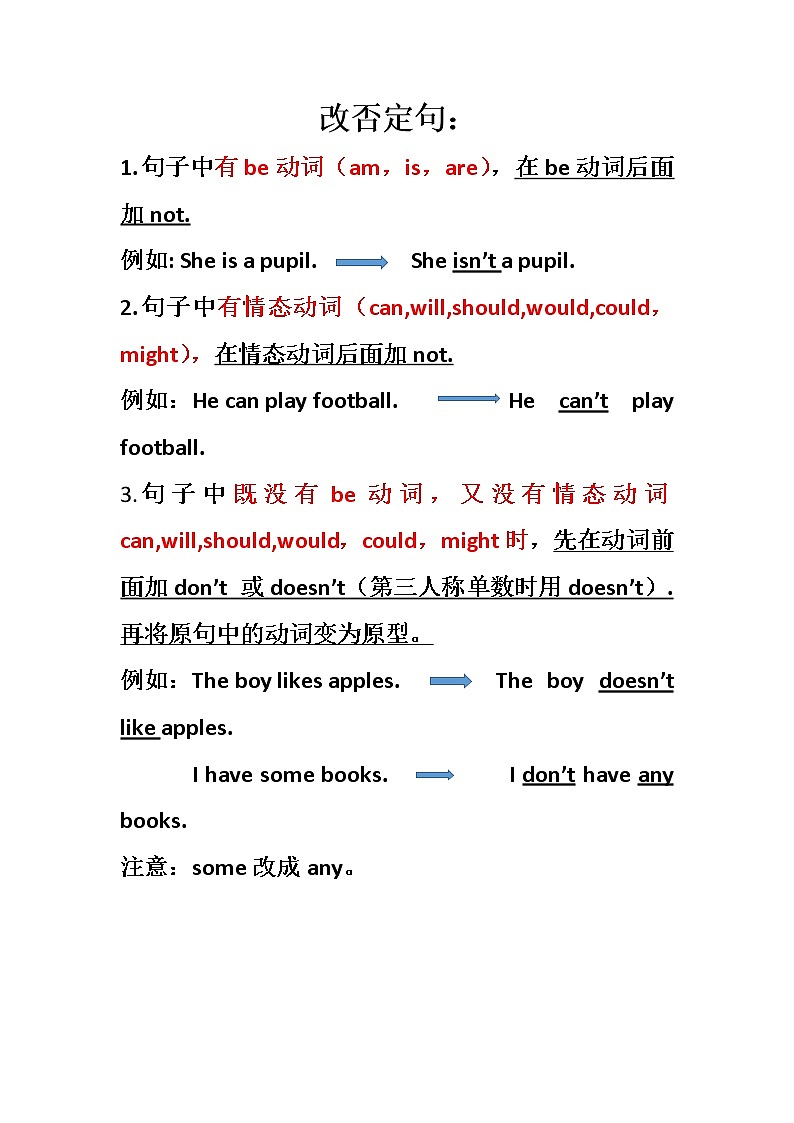 改否定句：

1.句子中有 be 动词（am，is，are），在 be 动词后面加 not.

例如: She is a pupil. She isn’t a pupil.

2.句子中有情态动词（can,will,should,would,could，might），在情态动词后面加 not.

例如：He can play football. He can’t play football.

3.句子中既没有 be 动词，又没有情态动词 can,will,should,would，could，might 时，先在动词前面加 don’t 或 doesn’t（第三人称单数时用 doesn’t）. 再将原句中的动词变为原型。

例如：The boy likes apples. The boy doesn’t like apples.

I have some books. I don’t have any books.

注意：some 改成 any。